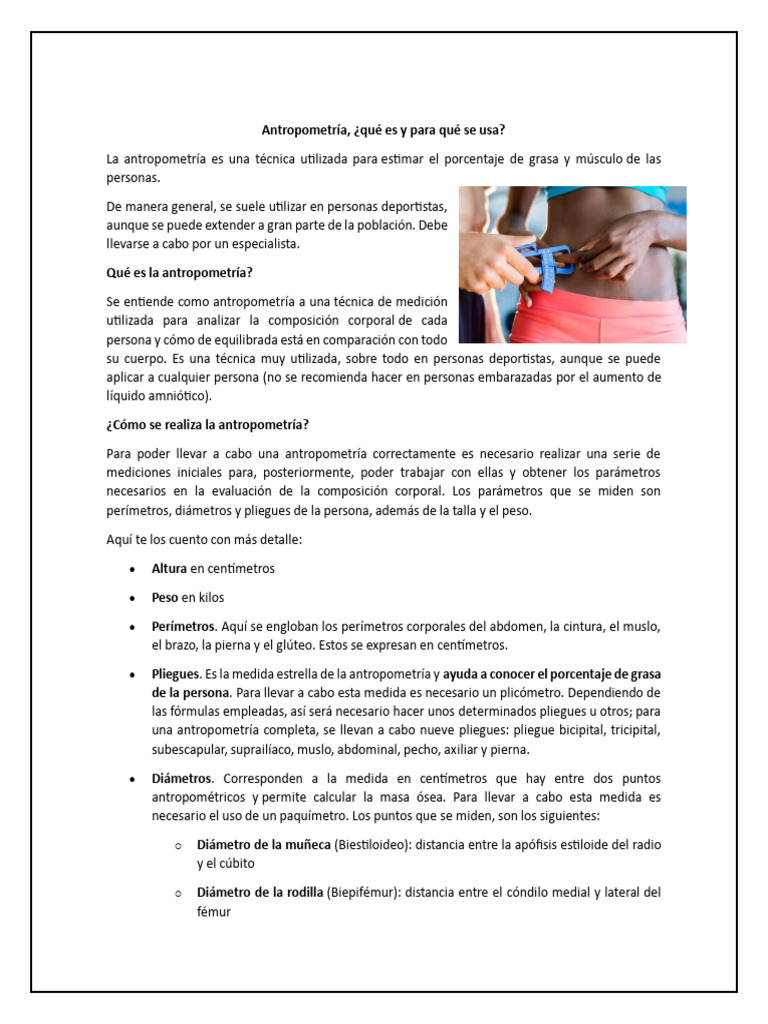 Antropometría, ¿qué es y para qué se usa?

La antropometría es una técnica utilizada para estimar el porcentaje de grasa y músculo de las personas.

De manera general, se suele utilizar en personas deportistas, aunque se puede extender a gran parte de la población. Debe llevarse a cabo por un especialista.

Qué es la antropometría?

Se entiende como antropometría a una técnica de medición utilizada para analizar la composición corporal de cada persona y cómo de equilibrada está en comparación con todo su cuerpo. Es una técnica muy utilizada, sobre todo en personas deportistas, aunque se puede aplicar a cualquier persona (no se recomienda hacer en personas embarazadas por el aumento de líquido amniótico).

¿Cómo se realiza la antropometría?

Para poder llevar a cabo una antropometría correctamente es necesario realizar una serie de mediciones iniciales para, posteriormente, poder trabajar con ellas y obtener los parámetros necesarios en la evaluación de la composición corporal. Los parámetros que se miden son perímetros, diámetros y pliegues de la persona, además de la talla y el peso.

Aquí te los cuento con más detalle:

• Altura en centímetros
• Peso en kilos
• Perímetros. Aquí se engloban los perímetros corporales del abdomen, la cintura, el muslo, el brazo, la pierna y el glúteo. Estos se expresan en centímetros.
• Pliegues. Es la medida estrella de la antropometría y ayuda a conocer el porcentaje de grasa de la persona. Para llevar a cabo esta medida es necesario un plicómetro. Dependiendo de las fórmulas empleadas, así será necesario hacer unos determinados pliegues u otros; para una antropometría completa, se llevan a cabo nueve pliegues: pliegue bicipital, tricipital, subescapular, suprailíaco, muslo, abdominal, pecho, axiliar y pierna.
• Diámetros. Corresponden a la medida en centímetros que hay entre dos puntos antropométricos y permite calcular la masa ósea. Para llevar a cabo esta medida es necesario el uso de un paquímetro. Los puntos que se miden, son los siguientes:
  o Diámetro de la muñeca (Biestiloideo): distancia entre la apófisis estiloide del radio y el cúbito
  o Diámetro de la rodilla (Biepifémur): distancia entre el cóndilo medial y lateral del fémur